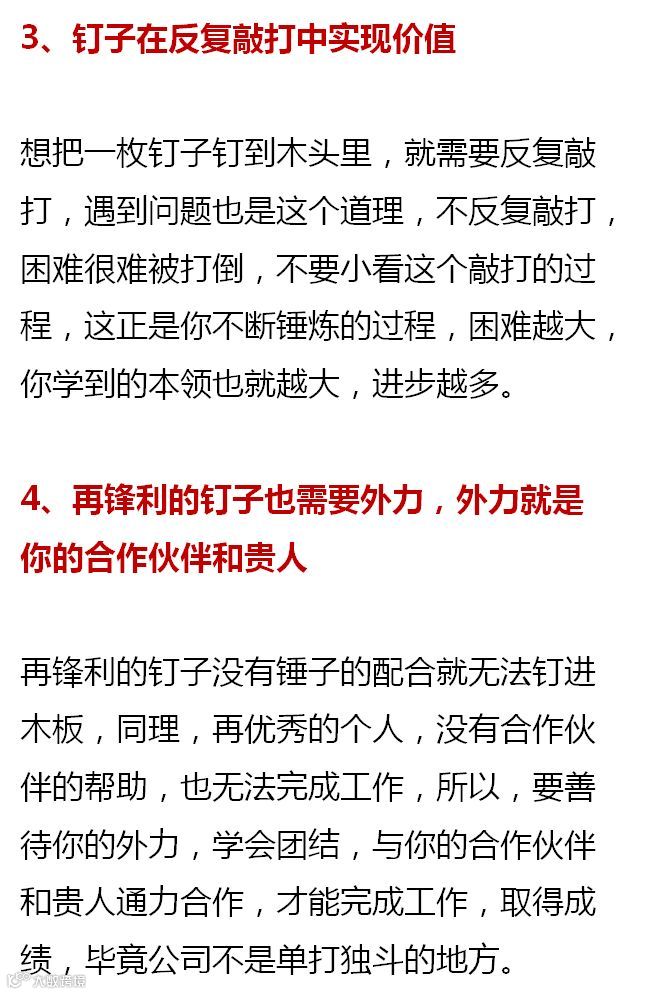 3、钉子在反复敲打中实现价值

想把一枚钉子钉到木头里，就需要反复敲打，遇到问题也是这个道理，不反复敲打，困难很难被打倒，不要小看这个敲打的过程，这正是你不断锤炼的过程，困难越大，你学到的本领也就越大，进步越多。

4、再锋利的钉子也需要外力，外力就是你的合作伙伴和贵人

再锋利的钉子没有锤子的配合就无法钉进木板，同理，再优秀的个人，没有合作伙伴的帮助，也无法完成工作，所以，要善待你的外力，学会团结，与你的合作伙伴和贵人通力合作，才能完成工作，取得成绩，毕竟公司不是单打独斗的地方。